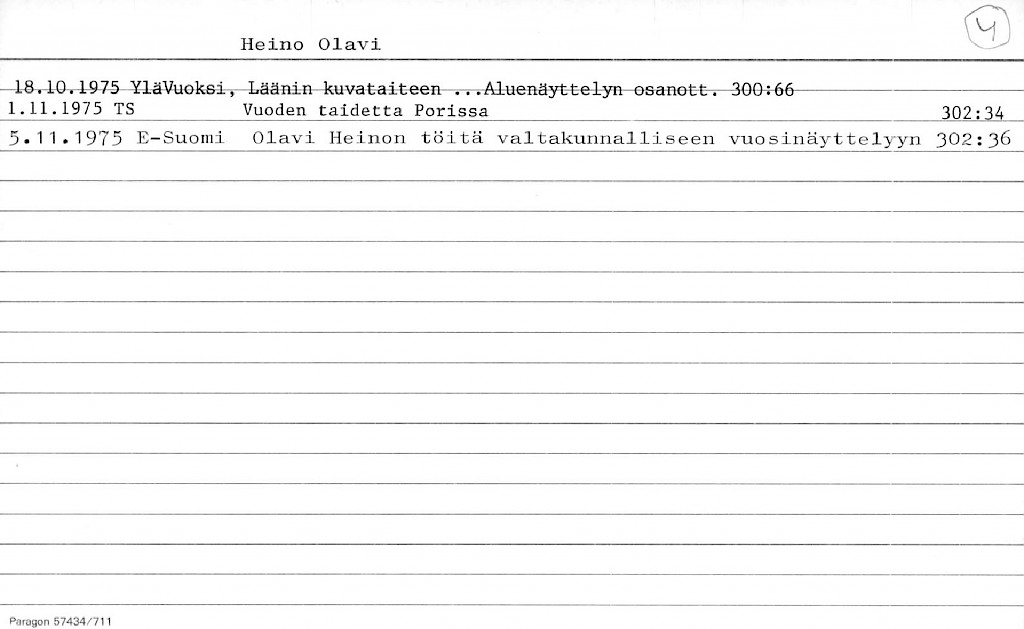 Heino Olavi

4

18.10.1975 YläVuoksi, Läänin kuvataiteen ...Aluenäyttelyn osanott. 300:66
1.11.1975 TS Vuoden taidetta Porissa 302:34
5.11.1975 E-Suomi Olavi Heinon töitä valtakunnalliseen vuosinäyttelyyn 302:36

Paragon 57434/711